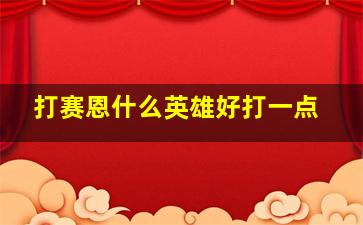 打赛恩什么英雄好打一点